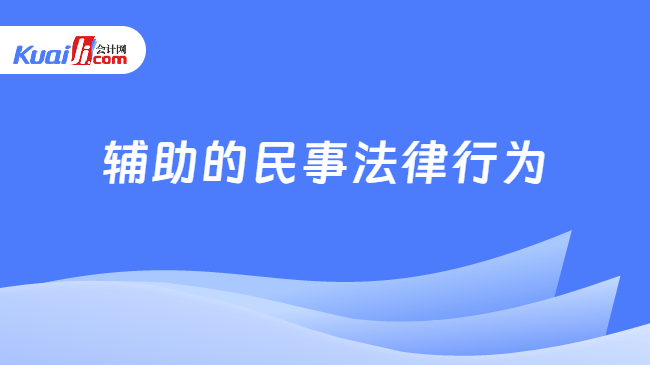 Kuaiji 会计网 .com

辅助的民事法律行为